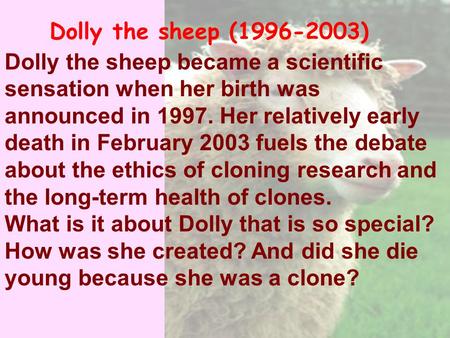 Dolly the sheep (1996-2003)

Dolly the sheep became a scientific sensation when her birth was announced in 1997. Her relatively early death in February 2003 fuels the debate about the ethics of cloning research and the long-term health of clones.
What is it about Dolly that is so special? How was she created? And did she die young because she was a clone?